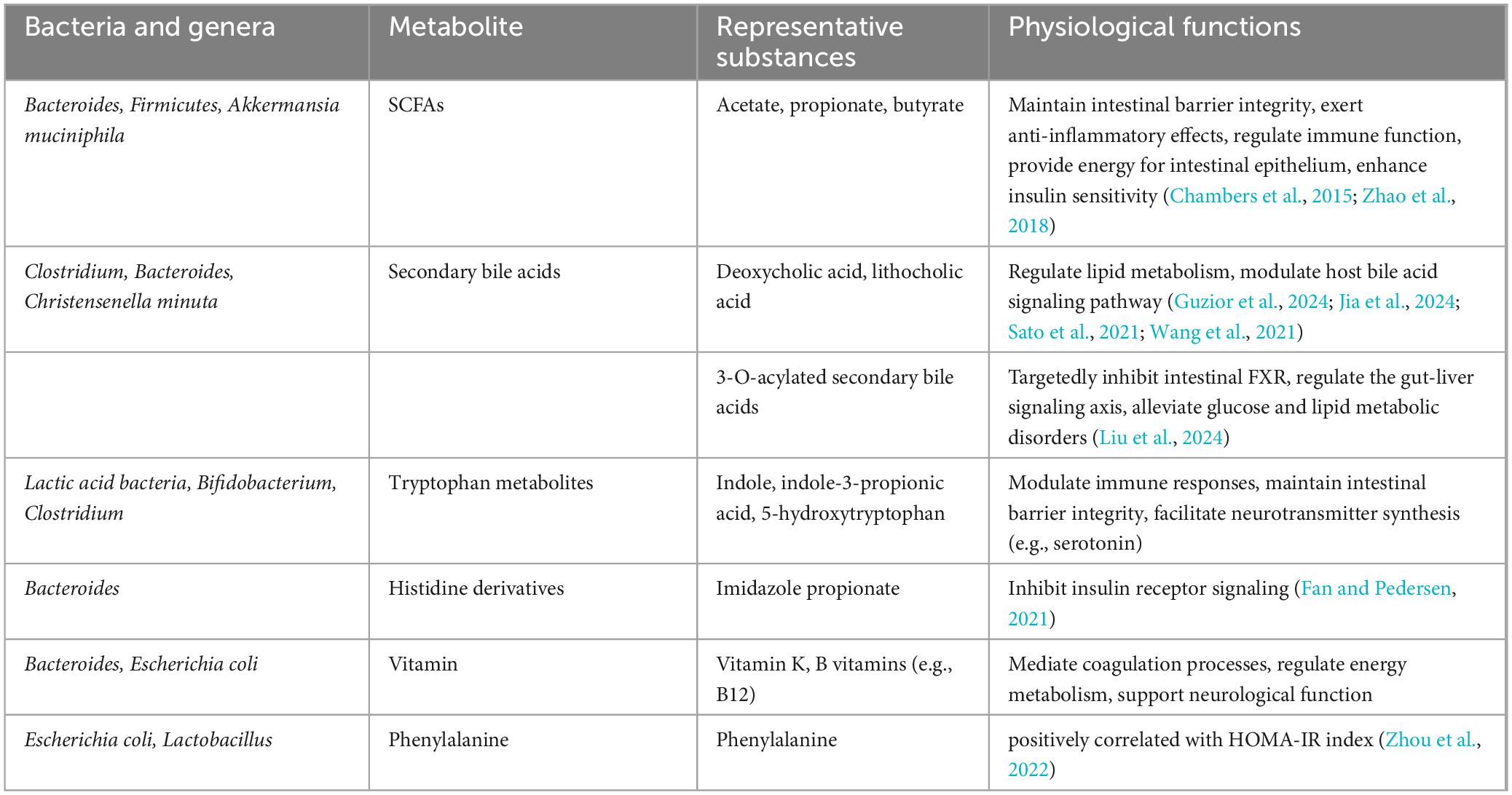 | Bacteria and genera | Metabolite | Representative substances | Physiological functions |
|---|---|---|---|
| Bacteroides, Firmicutes, Akkermansia muciniphila | SCFAs | Acetate, propionate, butyrate | Maintain intestinal barrier integrity, exert anti-inflammatory effects, regulate immune function, provide energy for intestinal epithelium, enhance insulin sensitivity (Chambers et al., 2015; Zhao et al., 2018) |
| Clostridium, Bacteroides, Christensenella minuta | Secondary bile acids | Deoxycholic acid, lithocholic acid | Regulate lipid metabolism, modulate host bile acid signaling pathway (Guzior et al., 2024; Jia et al., 2024; Sato et al., 2021; Wang et al., 2021) |
| | | 3-O-acylated secondary bile acids | Targetedly inhibit intestinal FXR, regulate the gut-liver signaling axis, alleviate glucose and lipid metabolic disorders (Liu et al., 2024) |
| Lactic acid bacteria, Bifidobacterium, Clostridium | Tryptophan metabolites | Indole, indole-3-propionic acid, 5-hydroxytryptophan | Modulate immune responses, maintain intestinal barrier integrity, facilitate neurotransmitter synthesis (e.g., serotonin) |
| Bacteroides | Histidine derivatives | Imidazole propionate | Inhibit insulin receptor signaling (Fan and Pedersen, 2021) |
| Bacteroides, Escherichia coli | Vitamin | Vitamin K, B vitamins (e.g., B12) | Mediate coagulation processes, regulate energy metabolism, support neurological function |
| Escherichia coli, Lactobacillus | Phenylalanine | Phenylalanine | positively correlated with HOMA-IR index (Zhou et al., 2022) |